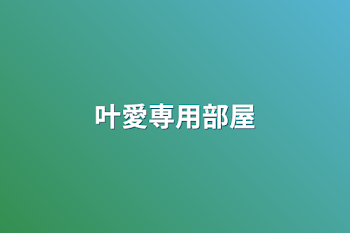 叶愛専用部屋